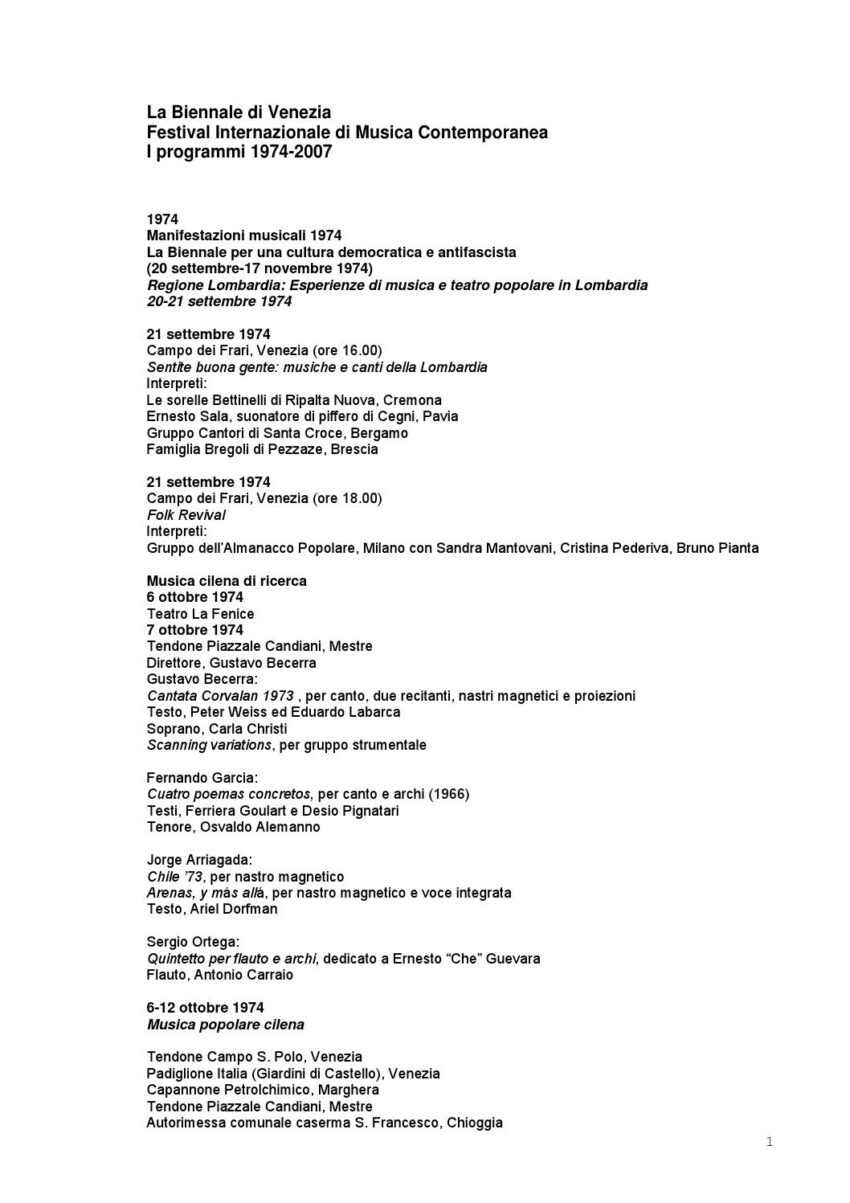 La Biennale di Venezia
Festival Internazionale di Musica Contemporanea
I programmi 1974-2007

1974
Manifestazioni musicali 1974
La Biennale per una cultura democratica e antifascista
(20 settembre-17 novembre 1974)
Regione Lombardia: Esperienze di musica e teatro popolare in Lombardia
20-21 settembre 1974

21 settembre 1974
Campo dei Frari, Venezia (ore 16.00)
Sentite buona gente: musiche e canti della Lombardia
Interpreti:
Le sorelle Bettinelli di Ripalta Nuova, Cremona
Ernesto Sala, suonatore di piffero di Cegni, Pavia
Gruppo Cantori di Santa Croce, Bergamo
Famiglia Bregoli di Pezzaze, Brescia

21 settembre 1974
Campo dei Frari, Venezia (ore 18.00)
Folk Revival
Interpreti:
Gruppo dell'Almanacco Popolare, Milano con Sandra Mantovani, Cristina Pederiva, Bruno Pianta

Musica cilena di ricerca
6 ottobre 1974
Teatro La Fenice
7 ottobre 1974
Tendone Piazzale Candiani, Mestre
Direttore, Gustavo Becerra
Gustavo Becerra:
Cantata Corvalan 1973 , per canto, due recitanti, nastri magnetici e proiezioni
Testo, Peter Weiss ed Eduardo Labarca
Soprano, Carla Christi
Scanning variations, per gruppo strumentale

Fernando Garcia:
Cuatro poemas concretos, per canto e archi (1966)
Testi, Ferriera Goulart e Desio Pignatari
Tenore, Osvaldo Alemanno

Jorge Arriagada:
Chile '73, per nastro magnetico
Arenas, y màs allà, per nastro magnetico e voce integrata
Testo, Ariel Dorfman

Sergio Ortega:
Quintetto per flauto e archi, dedicato a Ernesto "Che" Guevara
Flauto, Antonio Carraio

6-12 ottobre 1974
Musica popolare cilena

Tendone Campo S. Polo, Venezia
Padiglione Italia (Giardini di Castello), Venezia
Capannone Petrolchimico, Marghera
Tendone Piazzale Candiani, Mestre
Autorimessa comunale caserma S. Francesco, Chioggia

1